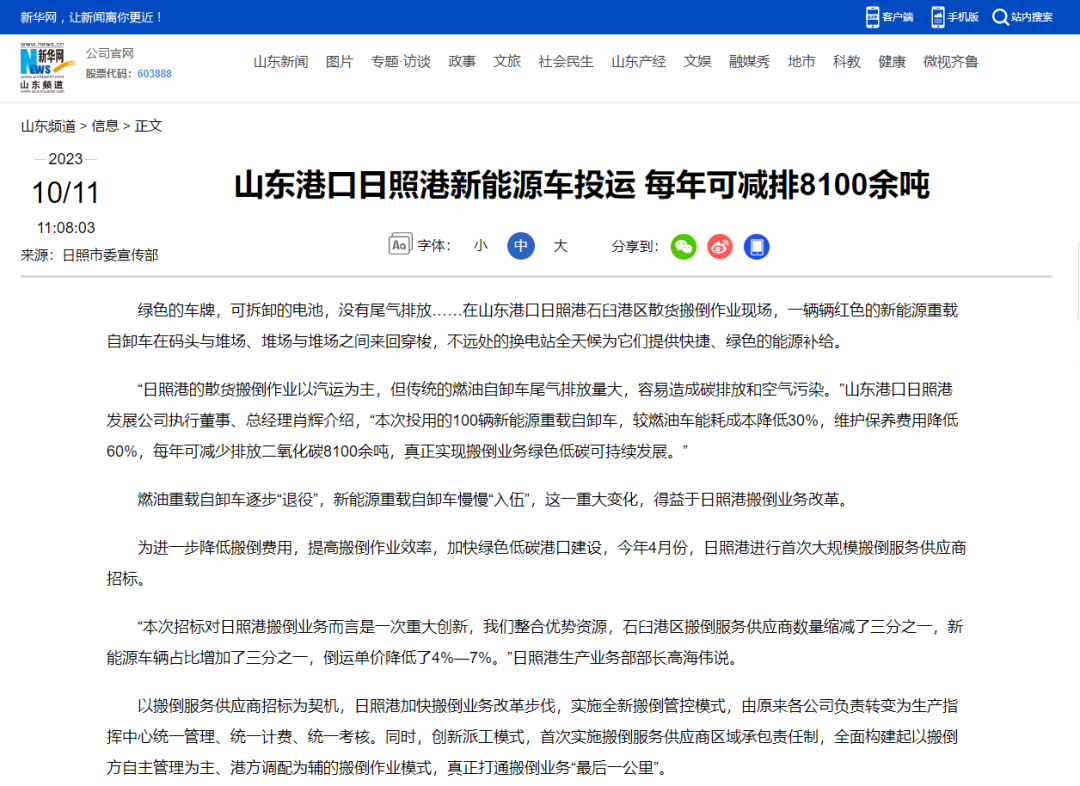 新华网，让新闻离你更近！

客户端 手机版 站内搜索

www.news.cn 新华网 NEWS 山东频道

公司官网
股票代码：603888

山东新闻 图片 专题·访谈 政事 文旅 社会民生 山东产经 文娱 融媒秀 地市 科教 健康 微视齐鲁

山东频道 > 信息 > 正文

2023
10/11
11:08:03
来源：日照市委宣传部

山东港口日照港新能源车投运 每年可减排8100余吨

字体： 小 中 大 分享到：

绿色的车牌，可拆卸的电池，没有尾气排放……在山东港口日照港石臼港区散货搬倒作业现场，一辆辆红色的新能源重载自卸车在码头与堆场、堆场与堆场之间来回穿梭，不远处的换电站全天候为它们提供快捷、绿色的能源补给。

“日照港的散货搬倒作业以汽运为主，但传统的燃油自卸车尾气排放量大，容易造成碳排放和空气污染。”山东港口日照港发展公司执行董事、总经理肖辉介绍，“本次投用的100辆新能源重载自卸车，较燃油车能耗成本降低30%，维护保养费用降低60%，每年可减少排放二氧化碳8100余吨，真正实现搬倒业务绿色低碳可持续发展。”

燃油重载自卸车逐步“退役”，新能源重载自卸车慢慢“入伍”，这一重大变化，得益于日照港搬倒业务改革。

为进一步降低搬倒费用，提高搬倒作业效率，加快绿色低碳港口建设，今年4月份，日照港进行首次大规模搬倒服务供应商招标。

“本次招标对日照港搬倒业务而言是一次重大创新，我们整合优势资源，石臼港区搬倒服务供应商数量缩减了三分之一，新能源车辆占比增加了三分之一，倒运单价降低了4%—7%。”日照港生产业务部部长高海伟说。

以搬倒服务供应商招标为契机，日照港加快搬倒业务改革步伐，实施全新搬倒管控模式，由原来各公司负责转变为生产指挥中心统一管理、统一计费、统一考核。同时，创新派工模式，首次实施搬倒服务供应商区域承包责任制，全面构建起以搬倒方自主管理为主、港方调配为辅的搬倒作业模式，真正打通搬倒业务“最后一公里”。